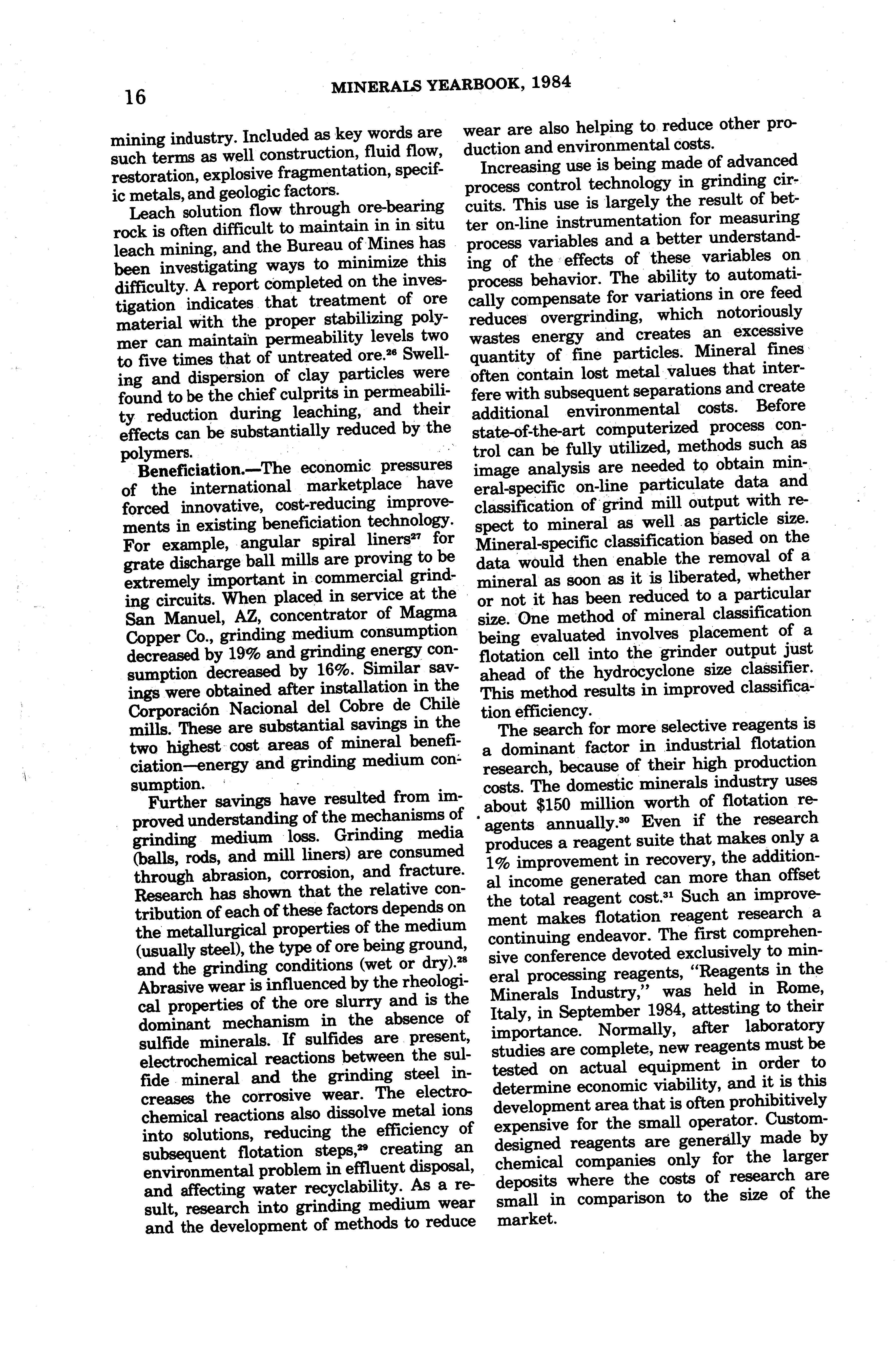 16 MINERALS YEARBOOK, 1984

mining industry. Included as key words are such terms as well construction, fluid flow, restoration, explosive fragmentation, specific metals, and geologic factors.

Leach solution flow through ore-bearing rock is often difficult to maintain in in situ leach mining, and the Bureau of Mines has been investigating ways to minimize this difficulty. A report completed on the investigation indicates that treatment of ore material with the proper stabilizing polymer can maintain permeability levels two to five times that of untreated ore.$^{26}$ Swelling and dispersion of clay particles were found to be the chief culprits in permeability reduction during leaching, and their effects can be substantially reduced by the polymers.

Beneficiation.—The economic pressures of the international marketplace have forced innovative, cost-reducing improvements in existing beneficiation technology. For example, angular spiral liners$^{27}$ for grate discharge ball mills are proving to be extremely important in commercial grinding circuits. When placed in service at the San Manuel, AZ, concentrator of Magma Copper Co., grinding medium consumption decreased by 19% and grinding energy consumption decreased by 16%. Similar savings were obtained after installation in the Corporación Nacional del Cobre de Chile mills. These are substantial savings in the two highest cost areas of mineral beneficiation—energy and grinding medium consumption.

Further savings have resulted from improved understanding of the mechanisms of grinding medium loss. Grinding media (balls, rods, and mill liners) are consumed through abrasion, corrosion, and fracture. Research has shown that the relative contribution of each of these factors depends on the metallurgical properties of the medium (usually steel), the type of ore being ground, and the grinding conditions (wet or dry).$^{28}$ Abrasive wear is influenced by the rheological properties of the ore slurry and is the dominant mechanism in the absence of sulfide minerals. If sulfides are present, electrochemical reactions between the sulfide mineral and the grinding steel increases the corrosive wear. The electrochemical reactions also dissolve metal ions into solutions, reducing the efficiency of subsequent flotation steps,$^{29}$ creating an environmental problem in effluent disposal, and affecting water recyclability. As a result, research into grinding medium wear and the development of methods to reduce wear are also helping to reduce other production and environmental costs.

Increasing use is being made of advanced process control technology in grinding circuits. This use is largely the result of better on-line instrumentation for measuring process variables and a better understanding of the effects of these variables on process behavior. The ability to automatically compensate for variations in ore feed reduces overgrinding, which notoriously wastes energy and creates an excessive quantity of fine particles. Mineral fines often contain lost metal values that interfere with subsequent separations and create additional environmental costs. Before state-of-the-art computerized process control can be fully utilized, methods such as image analysis are needed to obtain mineral-specific on-line particulate data and classification of grind mill output with respect to mineral as well as particle size. Mineral-specific classification based on the data would then enable the removal of a mineral as soon as it is liberated, whether or not it has been reduced to a particular size. One method of mineral classification being evaluated involves placement of a flotation cell into the grinder output just ahead of the hydrocyclone size classifier. This method results in improved classification efficiency.

The search for more selective reagents is a dominant factor in industrial flotation research, because of their high production costs. The domestic minerals industry uses about $150 million worth of flotation reagents annually.$^{30}$ Even if the research produces a reagent suite that makes only a 1% improvement in recovery, the additional income generated can more than offset the total reagent cost.$^{31}$ Such an improvement makes flotation reagent research a continuing endeavor. The first comprehensive conference devoted exclusively to mineral processing reagents, "Reagents in the Minerals Industry," was held in Rome, Italy, in September 1984, attesting to their importance. Normally, after laboratory studies are complete, new reagents must be tested on actual equipment in order to determine economic viability, and it is this development area that is often prohibitively expensive for the small operator. Custom-designed reagents are generally made by chemical companies only for the larger deposits where the costs of research are small in comparison to the size of the market.